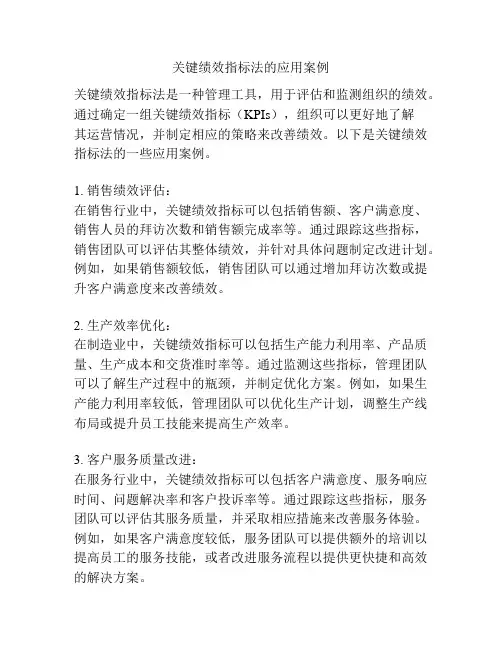 关键绩效指标法的应用案例

关键绩效指标法是一种管理工具，用于评估和监测组织的绩效。通过确定一组关键绩效指标（KPIs），组织可以更好地了解其运营情况，并制定相应的策略来改善绩效。以下是关键绩效指标法的一些应用案例。

1. 销售绩效评估：
在销售行业中，关键绩效指标可以包括销售额、客户满意度、销售人员的拜访次数和销售额完成率等。通过跟踪这些指标，销售团队可以评估其整体绩效，并针对具体问题制定改进计划。例如，如果销售额较低，销售团队可以通过增加拜访次数或提升客户满意度来改善绩效。

2. 生产效率优化：
在制造业中，关键绩效指标可以包括生产能力利用率、产品质量、生产成本和交货准时率等。通过监测这些指标，管理团队可以了解生产过程中的瓶颈，并制定优化方案。例如，如果生产能力利用率较低，管理团队可以优化生产计划，调整生产线布局或提升员工技能来提高生产效率。

3. 客户服务质量改进：
在服务行业中，关键绩效指标可以包括客户满意度、服务响应时间、问题解决率和客户投诉率等。通过跟踪这些指标，服务团队可以评估其服务质量，并采取相应措施来改善服务体验。例如，如果客户满意度较低，服务团队可以提供额外的培训以提高员工的服务技能，或者改进服务流程以提供更快捷和高效的解决方案。